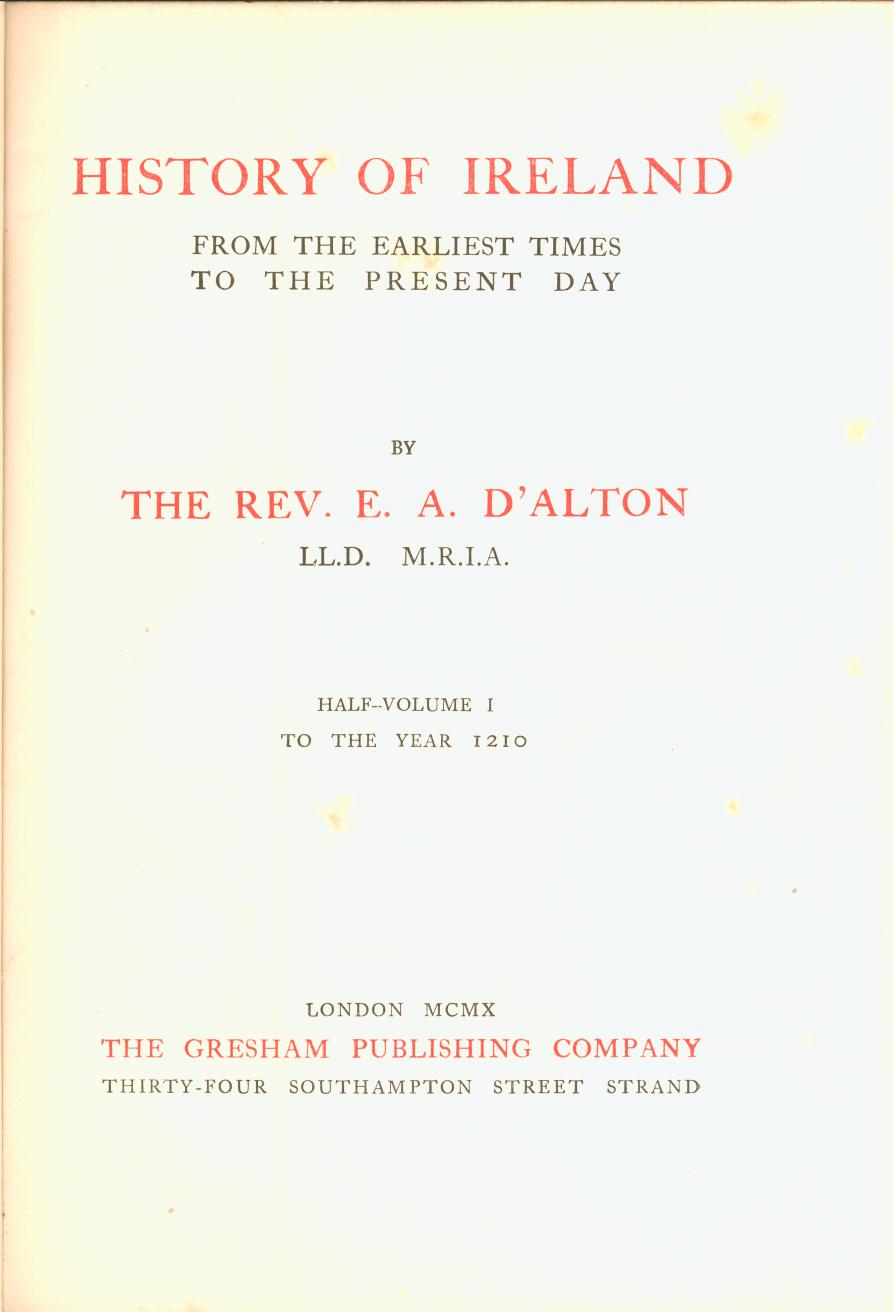 HISTORY OF IRELAND

FROM THE EARLIEST TIMES
TO THE PRESENT DAY

BY

THE REV. E. A. D'ALTON

LL.D. M.R.I.A.

HALF-VOLUME I
TO THE YEAR 1210

LONDON MCMX
THE GRESHAM PUBLISHING COMPANY
THIRTY-FOUR SOUTHAMPTON STREET STRAND